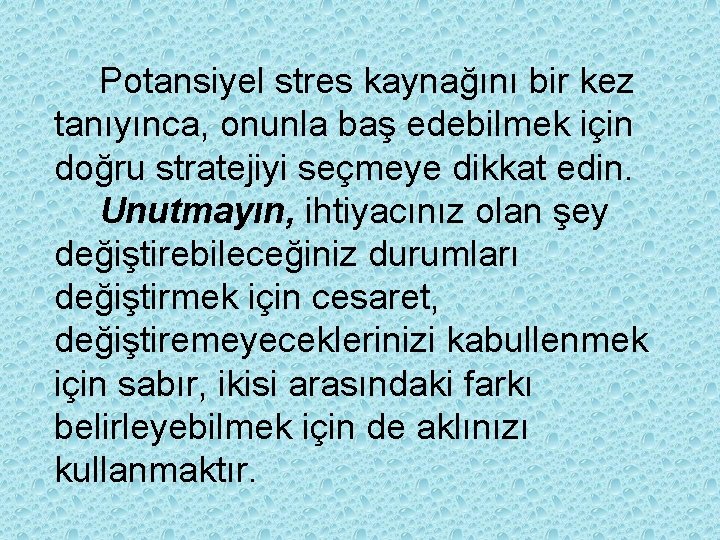 Potansiyel stres kaynağını bir kez tanıyınca, onunla baş edebilmek için doğru stratejiyi seçmeye dikkat edin.

Unutmayın, ihtiyacınız olan şey değiştirebileceğiniz durumları değiştirmek için cesaret, değiştiremeyeceklerinizi kabullenmek için sabır, ikisi arasındaki farkı belirleyebilmek için de aklınızı kullanmaktır.